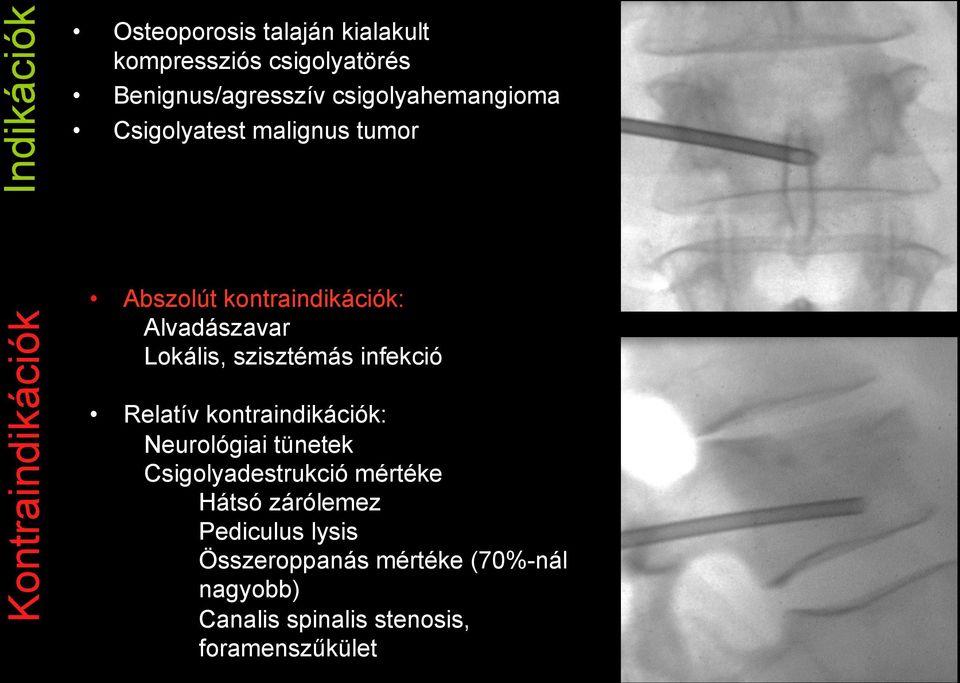 Indikációk

• Osteoporosis talaján kialakult kompressziós csigolyatörés
• Benignus/agresszív csigolyahemangioma
• Csigolyatest malignus tumor

Kontraindikációk

• Abszolút kontraindikációk:
Alvadászavar
Lokális, szisztémás infekció

• Relatív kontraindikációk:
Neurológiai tünetek
Csigolyadestrukció mértéke
Hátsó zárólemez
Pediculus lysis
Összeroppanás mértéke (70%-nál nagyobb)
Canalis spinalis stenosis, foramenszűkület